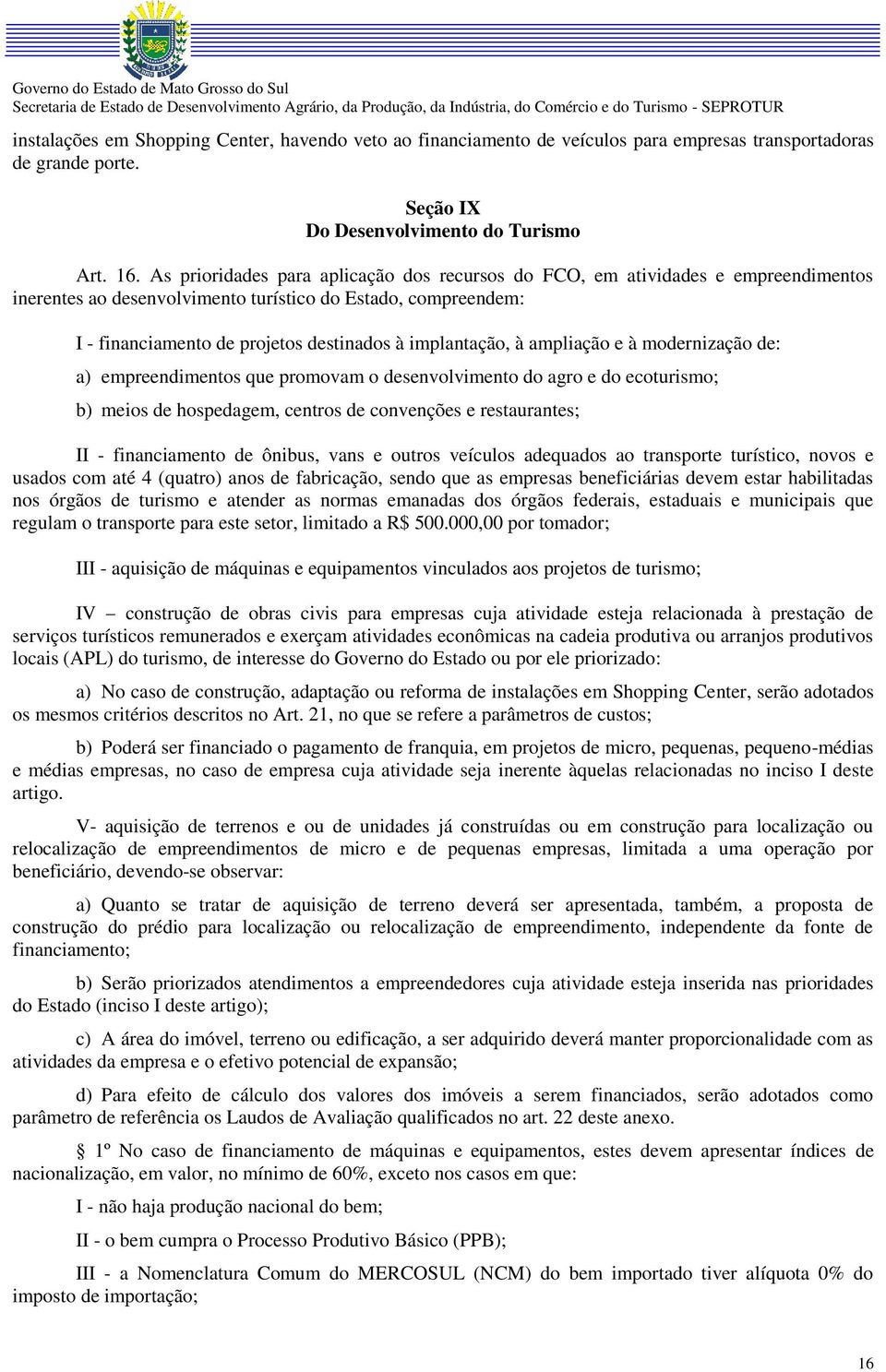 Governo do Estado de Mato Grosso do Sul
Secretaria de Estado de Desenvolvimento Agrário, da Produção, da Indústria, do Comércio e do Turismo - SEPROTUR

instalações em Shopping Center, havendo veto ao financiamento de veículos para empresas transportadoras de grande porte.

Seção IX
Do Desenvolvimento do Turismo

Art. 16. As prioridades para aplicação dos recursos do FCO, em atividades e empreendimentos inerentes ao desenvolvimento turístico do Estado, compreendem:

I - financiamento de projetos destinados à implantação, à ampliação e à modernização de:

a) empreendimentos que promovam o desenvolvimento do agro e do ecoturismo;

b) meios de hospedagem, centros de convenções e restaurantes;

II - financiamento de ônibus, vans e outros veículos adequados ao transporte turístico, novos e usados com até 4 (quatro) anos de fabricação, sendo que as empresas beneficiárias devem estar habilitadas nos órgãos de turismo e atender as normas emanadas dos órgãos federais, estaduais e municipais que regulam o transporte para este setor, limitado a R$ 500.000,00 por tomador;

III - aquisição de máquinas e equipamentos vinculados aos projetos de turismo;

IV – construção de obras civis para empresas cuja atividade esteja relacionada à prestação de serviços turísticos remunerados e exerçam atividades econômicas na cadeia produtiva ou arranjos produtivos locais (APL) do turismo, de interesse do Governo do Estado ou por ele priorizado:

a) No caso de construção, adaptação ou reforma de instalações em Shopping Center, serão adotados os mesmos critérios descritos no Art. 21, no que se refere a parâmetros de custos;

b) Poderá ser financiado o pagamento de franquia, em projetos de micro, pequenas, pequeno-médias e médias empresas, no caso de empresa cuja atividade seja inerente àquelas relacionadas no inciso I deste artigo.

V- aquisição de terrenos e ou de unidades já construídas ou em construção para localização ou relocalização de empreendimentos de micro e de pequenas empresas, limitada a uma operação por beneficiário, devendo-se observar:

a) Quanto se tratar de aquisição de terreno deverá ser apresentada, também, a proposta de construção do prédio para localização ou relocalização de empreendimento, independente da fonte de financiamento;

b) Serão priorizados atendimentos a empreendedores cuja atividade esteja inserida nas prioridades do Estado (inciso I deste artigo);

c) A área do imóvel, terreno ou edificação, a ser adquirido deverá manter proporcionalidade com as atividades da empresa e o efetivo potencial de expansão;

d) Para efeito de cálculo dos valores dos imóveis a serem financiados, serão adotados como parâmetro de referência os Laudos de Avaliação qualificados no art. 22 deste anexo.

§ 1º No caso de financiamento de máquinas e equipamentos, estes devem apresentar índices de nacionalização, em valor, no mínimo de 60%, exceto nos casos em que:

I - não haja produção nacional do bem;

II - o bem cumpra o Processo Produtivo Básico (PPB);

III - a Nomenclatura Comum do MERCOSUL (NCM) do bem importado tiver alíquota 0% do imposto de importação;

16